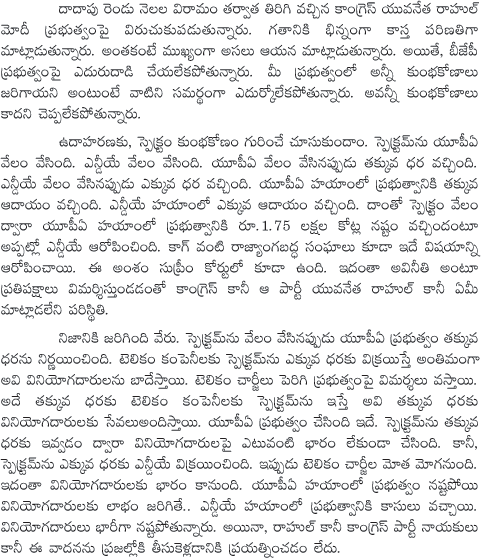 దాదాపు రెండు నెలల విరామం తర్వాత తిరిగి వచ్చిన కాంగ్రెస్ యువనేత రాహుల్ మోదీ ప్రభుత్వంపై విరుచుకుపడుతున్నారు. గతానికి భిన్నంగా కాస్త పరిణతిగా మాట్లాడుతున్నారు. అంతకంటే ముఖ్యంగా అసలు ఆయన మాట్లాడుతున్నారు. అయితే, బీజేపీ ప్రభుత్వంపై ఎదురుదాడి చేయలేకపోతున్నారు. మీ ప్రభుత్వంలో అన్నీ కుంభకోణాలు జరిగాయని అంటుంటే వాటిని సమర్థంగా ఎదుర్కోలేకపోతున్నారు. అవన్నీ కుంభకోణాలు కాదని చెప్పలేకపోతున్నారు.

ఉదాహరణకు, స్పెక్ట్రం కుంభకోణం గురించే చూసుకుందాం. స్పెక్ట్రమ్‌ను యూపీఏ వేలం వేసింది. ఎన్డీయే వేలం వేసింది. యూపీఏ వేలం వేసినప్పుడు తక్కువ ధర వచ్చింది. ఎన్డీయే వేలం వేసినప్పుడు ఎక్కువ ధర వచ్చింది. యూపీఏ హయాంలో ప్రభుత్వానికి తక్కువ ఆదాయం వచ్చింది. ఎన్డీయే హయాంలో ఎక్కువ ఆదాయం వచ్చింది. దాంతో స్పెక్ట్రం వేలం ద్వారా యూపీఏ హయాంలో ప్రభుత్వానికి రూ.1.75 లక్షల కోట్ల నష్టం వచ్చిందంటూ అప్పట్లో ఎన్డీయే ఆరోపించింది. కాగ్ వంటి రాజ్యాంగబద్ధ సంఘాలు కూడా ఇదే విషయాన్ని ఆరోపించాయి. ఈ అంశం సుప్రీం కోర్టులో కూడా ఉంది. ఇదంతా అవినీతి అంటూ ప్రతిపక్షాలు విమర్శిస్తుండడంతో కాంగ్రెస్ కానీ ఆ పార్టీ యువనేత రాహుల్ కానీ ఏమీ మాట్లాడలేని పరిస్థితి.

నిజానికి జరిగింది వేరు. స్పెక్ట్రమ్‌ను వేలం వేసినప్పుడు యూపీఏ ప్రభుత్వం తక్కువ ధరను నిర్ణయించింది. టెలికం కంపెనీలకు స్పెక్ట్రమ్‌ను ఎక్కువ ధరకు విక్రయిస్తే అంతిమంగా అవి వినియోగదారులను బాదేస్తాయి. టెలికం చార్జీలు పెరిగి ప్రభుత్వంపై విమర్శలు వస్తాయి. అదే తక్కువ ధరకు టెలికం కంపెనీలకు స్పెక్ట్రమ్‌ను ఇస్తే అవి తక్కువ ధరకు వినియోగదారులకు సేవలుఅందిస్తాయి. యూపీఏ ప్రభుత్వం చేసింది ఇదే. స్పెక్ట్రమ్‌ను తక్కువ ధరకు ఇవ్వడం ద్వారా వినియోగదారులపై ఎటువంటి భారం లేకుండా చేసింది. కానీ, స్పెక్ట్రమ్‌ను ఎక్కువ ధరకు ఎన్డీయే విక్రయించింది. ఇప్పుడు టెలికం చార్జీల మోత మోగనుంది. ఇదంతా వినియోగదారులకు భారం కానుంది. యూపీఏ హయాంలో ప్రభుత్వం నష్టపోయి వినియోగదారులకు లాభం జరిగితే.. ఎన్డీయే హయాంలో ప్రభుత్వానికి కాసులు వచ్చాయి. వినియోగదారులు భారీగా నష్టపోతున్నారు. అయినా, రాహుల్ కానీ కాంగ్రెస్ పార్టీ నాయకులు కానీ ఈ వాదనను ప్రజల్లోకి తీసుకెళ్లడానికి ప్రయత్నించడం లేదు.